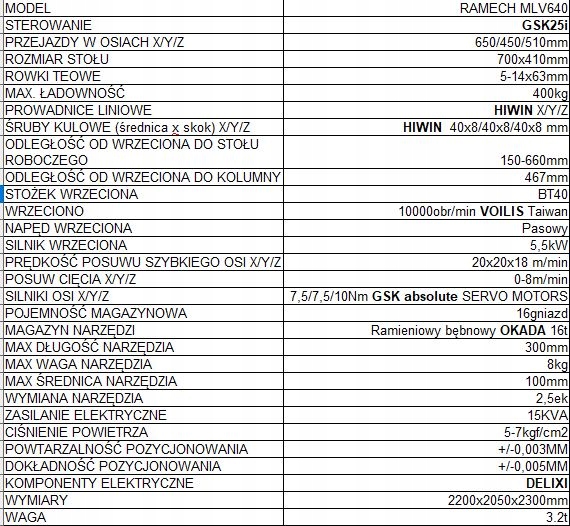 | MODEL | RAMECH MLV640 |
|---|---|
| STEROWANIE | GSK25i |
| PRZEJAZDY W OSIACH X/Y/Z | 650/450/510mm |
| ROZMIAR STOŁU | 700x410mm |
| ROWKI TEOWE | 5-14x63mm |
| MAX. ŁADOWNOŚĆ | 400kg |
| PROWADNICE LINIOWE | HIWIN X/Y/Z |
| ŚRUBY KULOWE (średnica x skok) X/Y/Z | HIWIN 40x8/40x8/40x8 mm |
| ODLEGŁOŚĆ OD WRZECIONA DO STOŁU ROBOCZEGO | 150-660mm |
| ODLEGŁOŚĆ OD WRZECIONA DO KOLUMNY | 467mm |
| STOŻEK WRZECIONA | BT40 |
| WRZECIONO | 10000obr/min VOILIS Taiwan |
| NAPĘD WRZECIONA | Pasowy |
| SILNIK WRZECIONA | 5,5kW |
| PRĘDKOŚĆ POSUWU SZYBKIEGO OSI X/Y/Z | 20x20x18 m/min |
| POSUW CIĘCIA X/Y/Z | 0-8m/min |
| SILNIKI OSI X/Y/Z | 7,5/7,5/10Nm GSK absolute SERVO MOTORS |
| POJEMNOŚĆ MAGAZYNOWA | 16gniazd |
| MAGAZYN NARZĘDZI | Ramieniowy bębnowy OKADA 16t |
| MAX DŁUGOŚĆ NARZĘDZIA | 300mm |
| MAX WAGA NARZĘDZIA | 8kg |
| MAX ŚREDNICA NARZĘDZIA | 100mm |
| WYMIANA NARZĘDZIA | 2,5ek |
| ZASILANIE ELEKTRYCZNE | 15KVA |
| CIŚNIENIE POWIETRZA | 5-7kgf/cm2 |
| POWTARZALNOŚĆ POZYCJONOWANIA | +/-0,003MM |
| DOKŁADNOŚĆ POZYCJONOWANIA | +/-0,005MM |
| KOMPONENTY ELEKTRYCZNE | DELIXI |
| WYMIARY | 2200x2050x2300mm |
| WAGA | 3.2t |